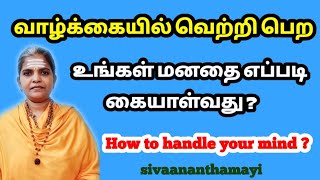 வாழ்க்கையில் வெற்றி பெற

உங்கள் மனதை எப்படி கையாள்வது ?

How to handle your mind ?

sivaananthamayi